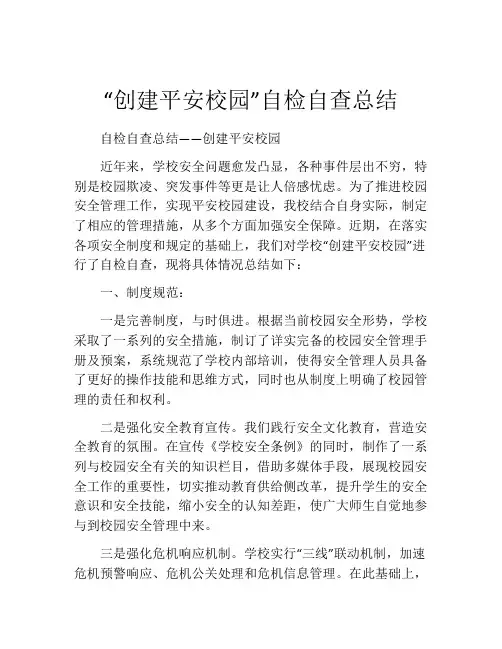 “创建平安校园”自检自查总结

自检自查总结——创建平安校园

近年来，学校安全问题愈发凸显，各种事件层出不穷，特别是校园欺凌、突发事件等更是让人倍感忧虑。为了推进校园安全管理工作，实现平安校园建设，我校结合自身实际，制定了相应的管理措施，从多个方面加强安全保障。近期，在落实各项安全制度和规定的基础上，我们对学校“创建平安校园”进行了自检自查，现将具体情况总结如下：

一、制度规范：

一是完善制度，与时俱进。根据当前校园安全形势，学校采取了一系列的安全措施，制订了详实完备的校园安全管理手册及预案，系统规范了学校内部培训，使得安全管理人员具备了更好的操作技能和思维方式，同时也从制度上明确了校园管理的责任和权利。

二是强化安全教育宣传。我们践行安全文化教育，营造安全教育的氛围。在宣传《学校安全条例》的同时，制作了一系列与校园安全有关的知识栏目，借助多媒体手段，展现校园安全工作的重要性，切实推动教育供给侧改革，提升学生的安全意识和安全技能，缩小安全的认知差距，使广大师生自觉地参与到校园安全管理中来。

三是强化危机响应机制。学校实行“三线”联动机制，加速危机预警响应、危机公关处理和危机信息管理。在此基础上，